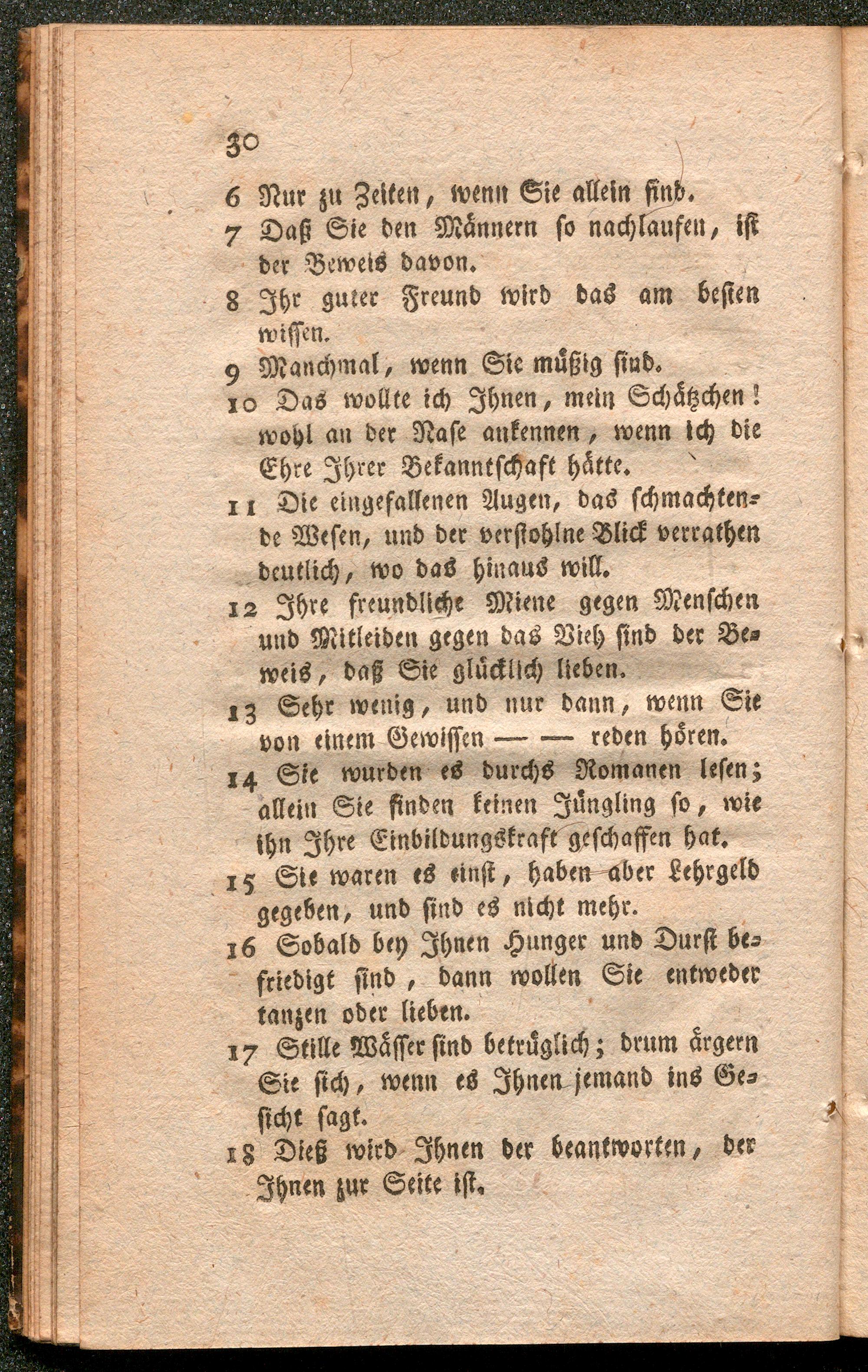 30

6 Nur zu Zeiten, wenn Sie allein sind.

7 Daß Sie den Männern so nachlaufen, ist der Beweis davon.

8 Ihr guter Freund wird das am besten wissen.

9 Manchmal, wenn Sie müßig sind.

10 Das wollte ich Ihnen, mein Schätzchen! wohl an der Nase ankennen, wenn ich die Ehre Ihrer Bekanntschaft hätte.

11 Die eingefallenen Augen, das schmachtende Wesen, und der verstohlne Blick verrathen deutlich, wo das hinaus will.

12 Ihre freundliche Miene gegen Menschen und Mitleiden gegen das Vieh sind der Beweis, daß Sie glücklich lieben.

13 Sehr wenig, und nur dann, wenn Sie von einem Gewissen — — reden hören.

14 Sie wurden es durchs Romanen lesen; allein Sie finden keinen Jüngling so, wie ihn Ihre Einbildungskraft geschaffen hat.

15 Sie waren es einst, haben aber Lehrgeld gegeben, und sind es nicht mehr.

16 Sobald bey Ihnen Hunger und Durst befriedigt sind, dann wollen Sie entweder tanzen oder lieben.

17 Stille Wässer sind betrüglich; drum ärgern Sie sich, wenn es Ihnen jemand ins Gesicht sagt.

18 Dieß wird Ihnen der beantworten, der Ihnen zur Seite ist.